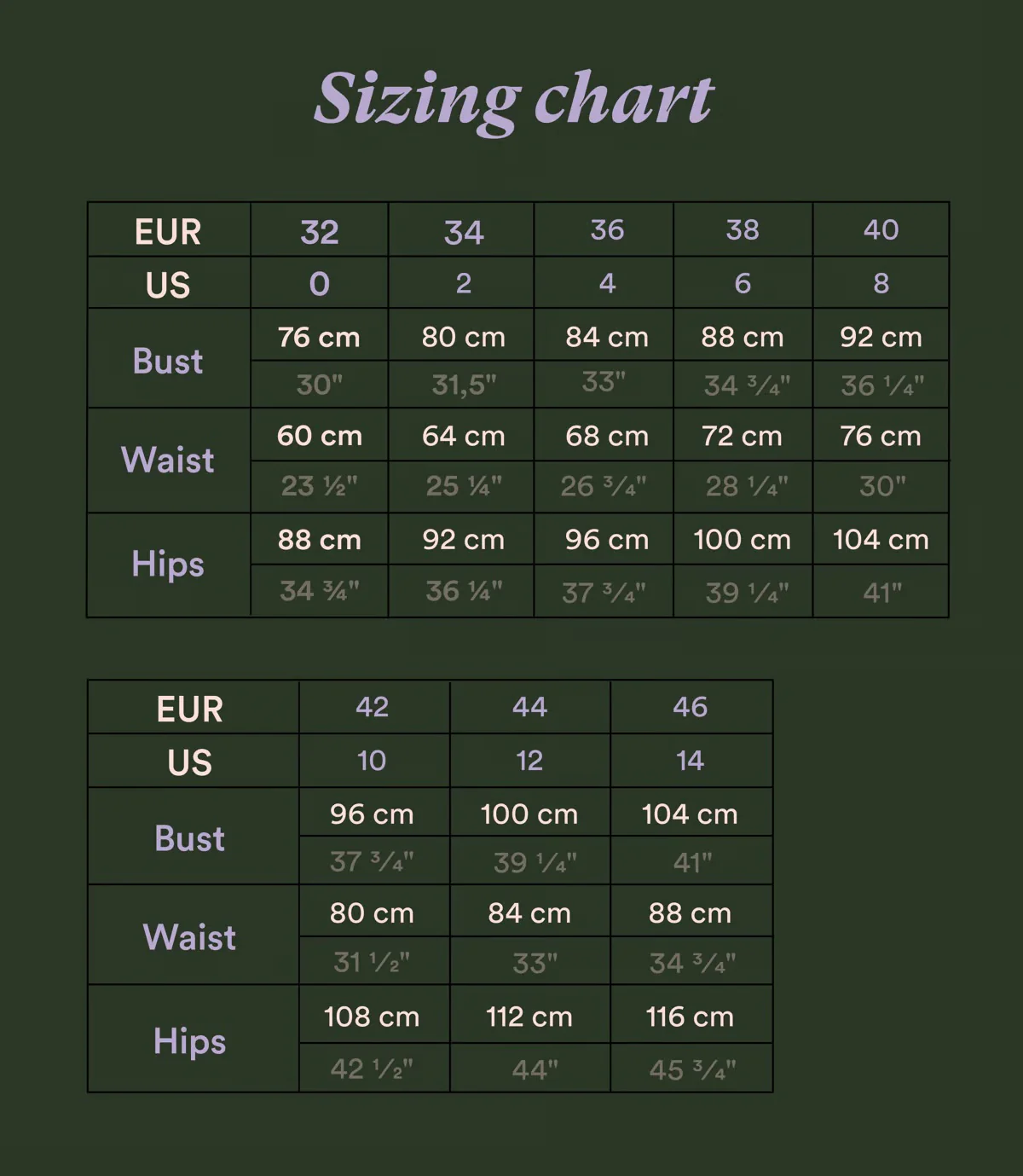 Sizing chart

| EUR | 32 | 34 | 36 | 38 | 40 |
|---|---|---|---|---|---|
| US | 0 | 2 | 4 | 6 | 8 |
| Bust | 76 cm | 80 cm | 84 cm | 88 cm | 92 cm |
| | 30" | 31,5" | 33" | 34 ¾" | 36 ¼" |
| Waist | 60 cm | 64 cm | 68 cm | 72 cm | 76 cm |
| | 23 ½" | 25 ¼" | 26 ¾" | 28 ¼" | 30" |
| Hips | 88 cm | 92 cm | 96 cm | 100 cm | 104 cm |
| | 34 ¾" | 36 ¼" | 37 ¾" | 39 ¼" | 41" |

| EUR | 42 | 44 | 46 |
|---|---|---|---|
| US | 10 | 12 | 14 |
| Bust | 96 cm | 100 cm | 104 cm |
| | 37 ¾" | 39 ¼" | 41" |
| Waist | 80 cm | 84 cm | 88 cm |
| | 31 ½" | 33" | 34 ¾" |
| Hips | 108 cm | 112 cm | 116 cm |
| | 42 ½" | 44" | 45 ¾" |